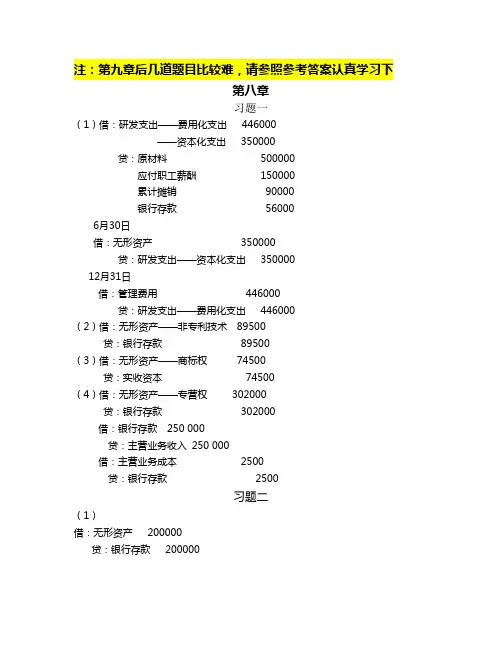 注：第九章后几道题目比较难，请参照参考答案认真学习下

第八章

习题一

（1）借：研发支出——费用化支出 446000
——资本化支出 350000
贷：原材料 500000
应付职工薪酬 150000
累计摊销 90000
银行存款 56000

6月30日
借：无形资产 350000
贷：研发支出——资本化支出 350000

12月31日
借：管理费用 446000
贷：研发支出——费用化支出 446000

（2）借：无形资产——非专利技术 89500
贷：银行存款 89500

（3）借：无形资产——商标权 74500
贷：实收资本 74500

（4）借：无形资产——专营权 302000
贷：银行存款 302000
借：银行存款 250 000
贷：主营业务收入 250 000
借：主营业务成本 2500
贷：银行存款 2500

习题二

（1）
借：无形资产 200000
贷：银行存款 200000